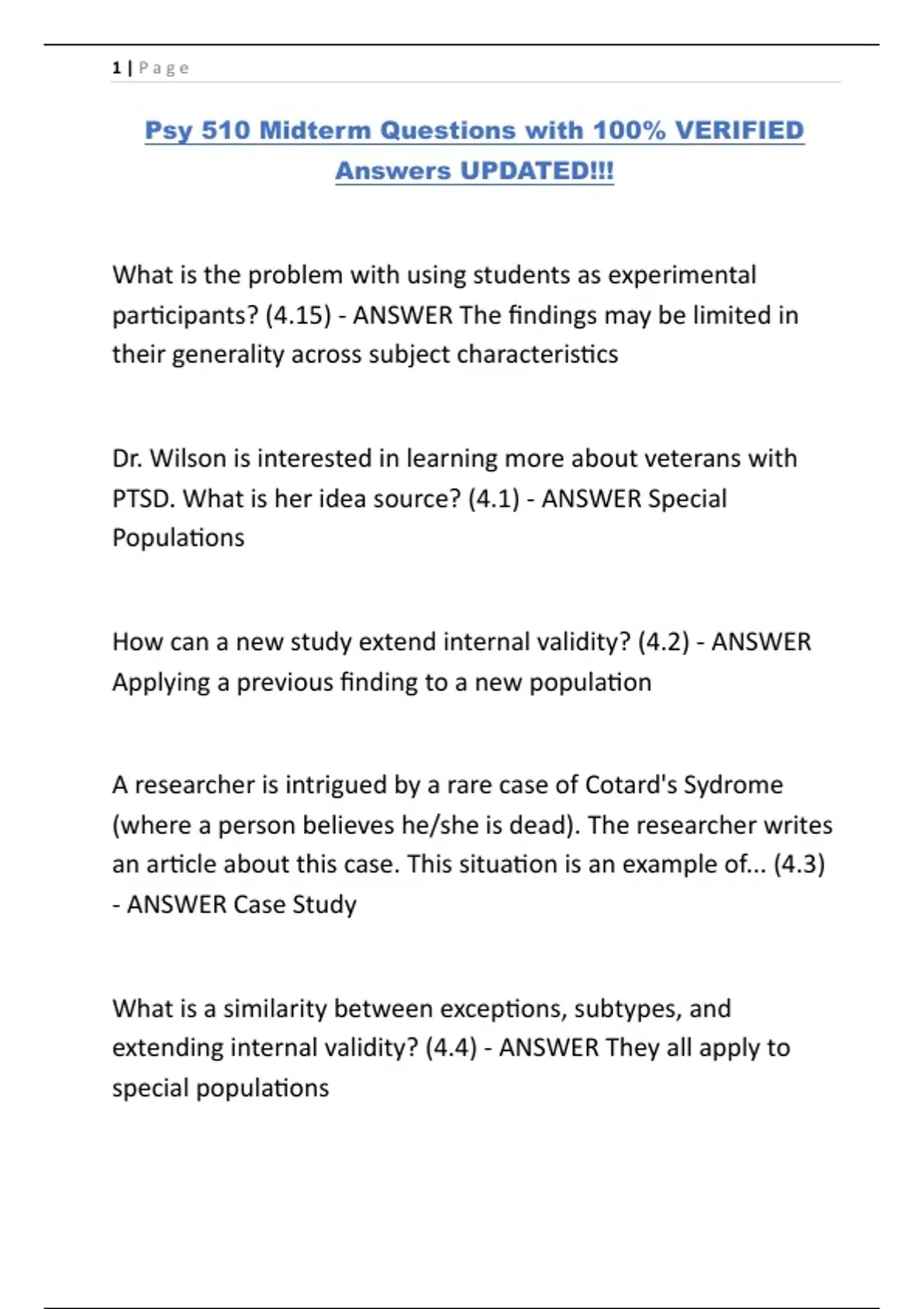 1 | Page

Psy 510 Midterm Questions with 100% VERIFIED Answers UPDATED!!!

What is the problem with using students as experimental participants? (4.15) - ANSWER The findings may be limited in their generality across subject characteristics

Dr. Wilson is interested in learning more about veterans with PTSD. What is her idea source? (4.1) - ANSWER Special Populations

How can a new study extend internal validity? (4.2) - ANSWER Applying a previous finding to a new population

A researcher is intrigued by a rare case of Cotard's Sydrome (where a person believes he/she is dead). The researcher writes an article about this case. This situation is an example of... (4.3) - ANSWER Case Study

What is a similarity between exceptions, subtypes, and extending internal validity? (4.4) - ANSWER They all apply to special populations